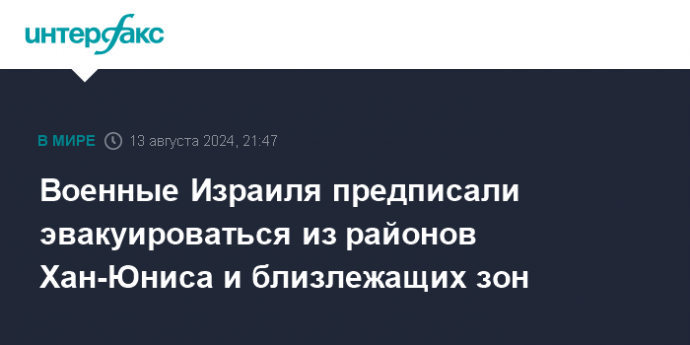 интерфакс

В МИРЕ 13 августа 2024, 21:47

Военные Израиля предписали эвакуироваться из районов Хан-Юниса и близлежащих зон